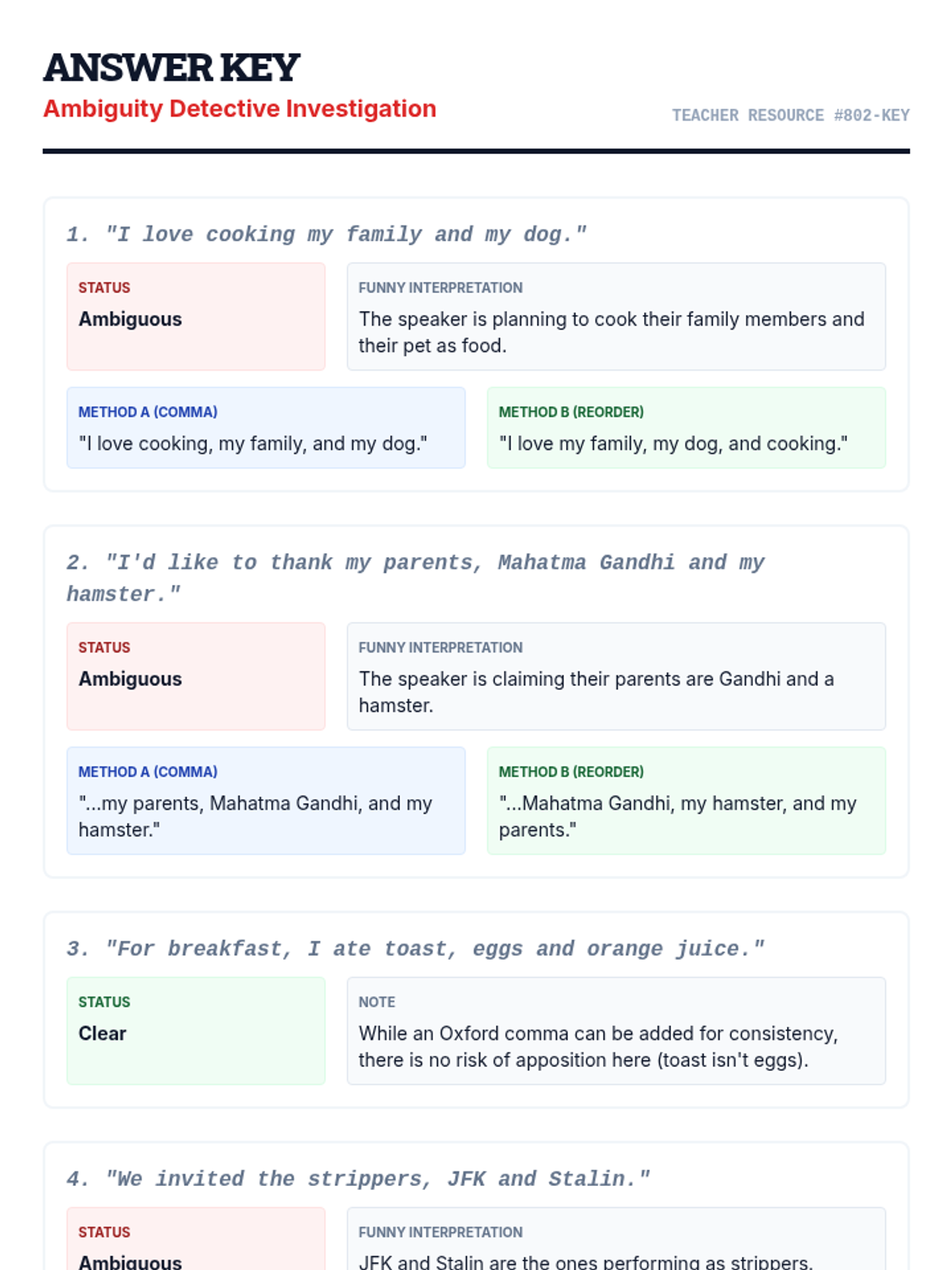 ANSWER KEY
Ambiguity Detective Investigation

TEACHER RESOURCE #802-KEY

1. "I love cooking my family and my dog."

STATUS
Ambiguous

FUNNY INTERPRETATION
The speaker is planning to cook their family members and their pet as food.

METHOD A (COMMA)
"I love cooking, my family, and my dog."

METHOD B (REORDER)
"I love my family, my dog, and cooking."

2. "I'd like to thank my parents, Mahatma Gandhi and my hamster."

STATUS
Ambiguous

FUNNY INTERPRETATION
The speaker is claiming their parents are Gandhi and a hamster.

METHOD A (COMMA)
"...my parents, Mahatma Gandhi, and my hamster."

METHOD B (REORDER)
"...Mahatma Gandhi, my hamster, and my parents."

3. "For breakfast, I ate toast, eggs and orange juice."

STATUS
Clear

NOTE
While an Oxford comma can be added for consistency, there is no risk of apposition here (toast isn't eggs).

4. "We invited the strippers, JFK and Stalin."

STATUS
Ambiguous

FUNNY INTERPRETATION
JFK and Stalin are the ones performing as strippers.